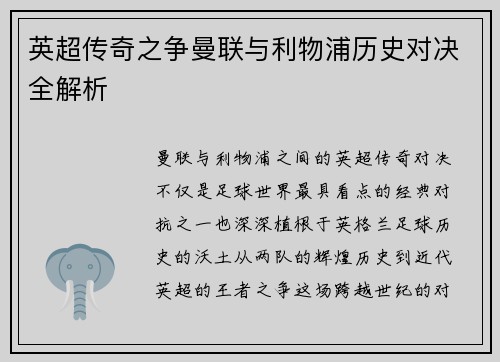 英超传奇之争曼联与利物浦历史对决全解析

曼联与利物浦之间的英超传奇对决不仅是足球世界最具看点的经典对抗之一也深深植根于英格兰足球历史的沃土从两队的辉煌历史到近代英超的王者之争这场跨越世纪的对